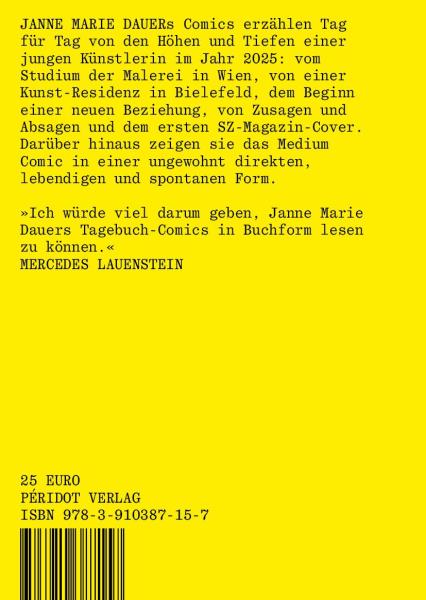 JANNE MARIE DAUERs Comics erzählen Tag für Tag von den Höhen und Tiefen einer jungen Künstlerin im Jahr 2025: vom Studium der Malerei in Wien, von einer Kunst-Residenz in Bielefeld, dem Beginn einer neuen Beziehung, von Zusagen und Absagen und dem ersten SZ-Magazin-Cover. Darüber hinaus zeigen sie das Medium Comic in einer ungewohnt direkten, lebendigen und spontanen Form.

»Ich würde viel darum geben, Janne Marie Dauers Tagebuch-Comics in Buchform lesen zu können.«
MERCEDES LAUENSTEIN

25 EURO
PÉRIDOT VERLAG
ISBN 978-3-910387-15-7